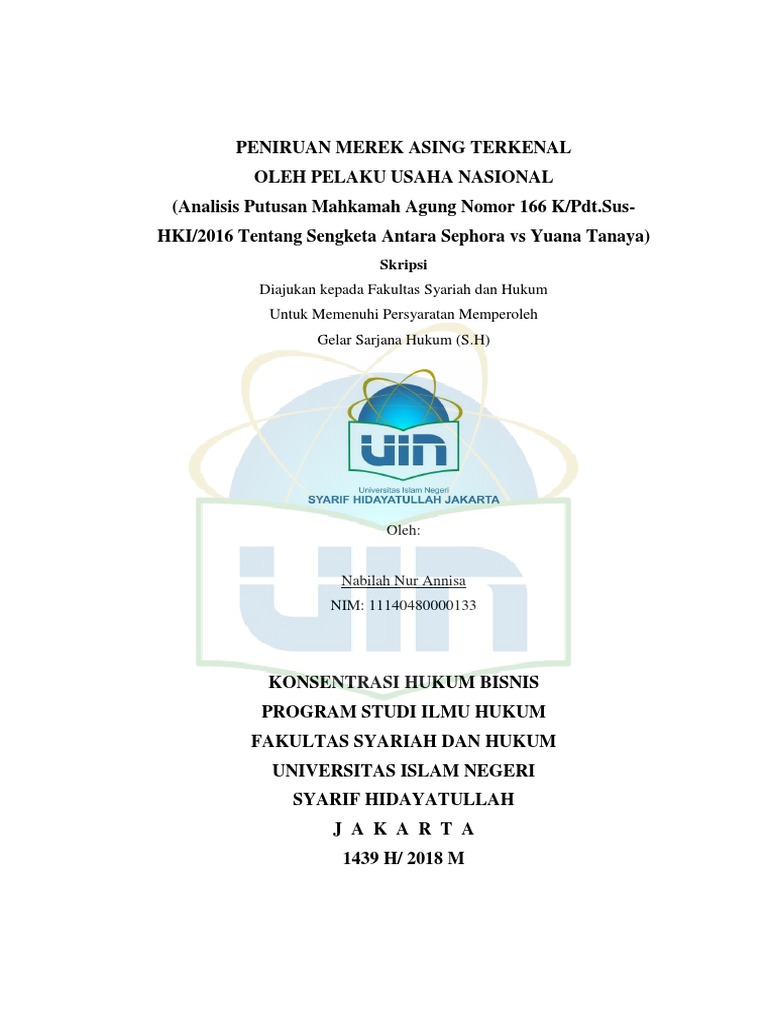 PENIRUAN MEREK ASING TERKENAL
OLEH PELAKU USAHA NASIONAL
(Analisis Putusan Mahkamah Agung Nomor 166 K/Pdt.Sus-HKI/2016 Tentang Sengketa Antara Sephora vs Yuana Tanaya)

Skripsi

Diajukan kepada Fakultas Syariah dan Hukum
Untuk Memenuhi Persyaratan Memperoleh
Gelar Sarjana Hukum (S.H)

UIN
Universitas Islam Negeri
SYARIF HIDAYATULLAH JAKARTA

Oleh:

Nabilah Nur Annisa
NIM: 11140480000133

KONSENTRASI HUKUM BISNIS
PROGRAM STUDI ILMU HUKUM
FAKULTAS SYARIAH DAN HUKUM
UNIVERSITAS ISLAM NEGERI
SYARIF HIDAYATULLAH
J A K A R T A
1439 H/ 2018 M